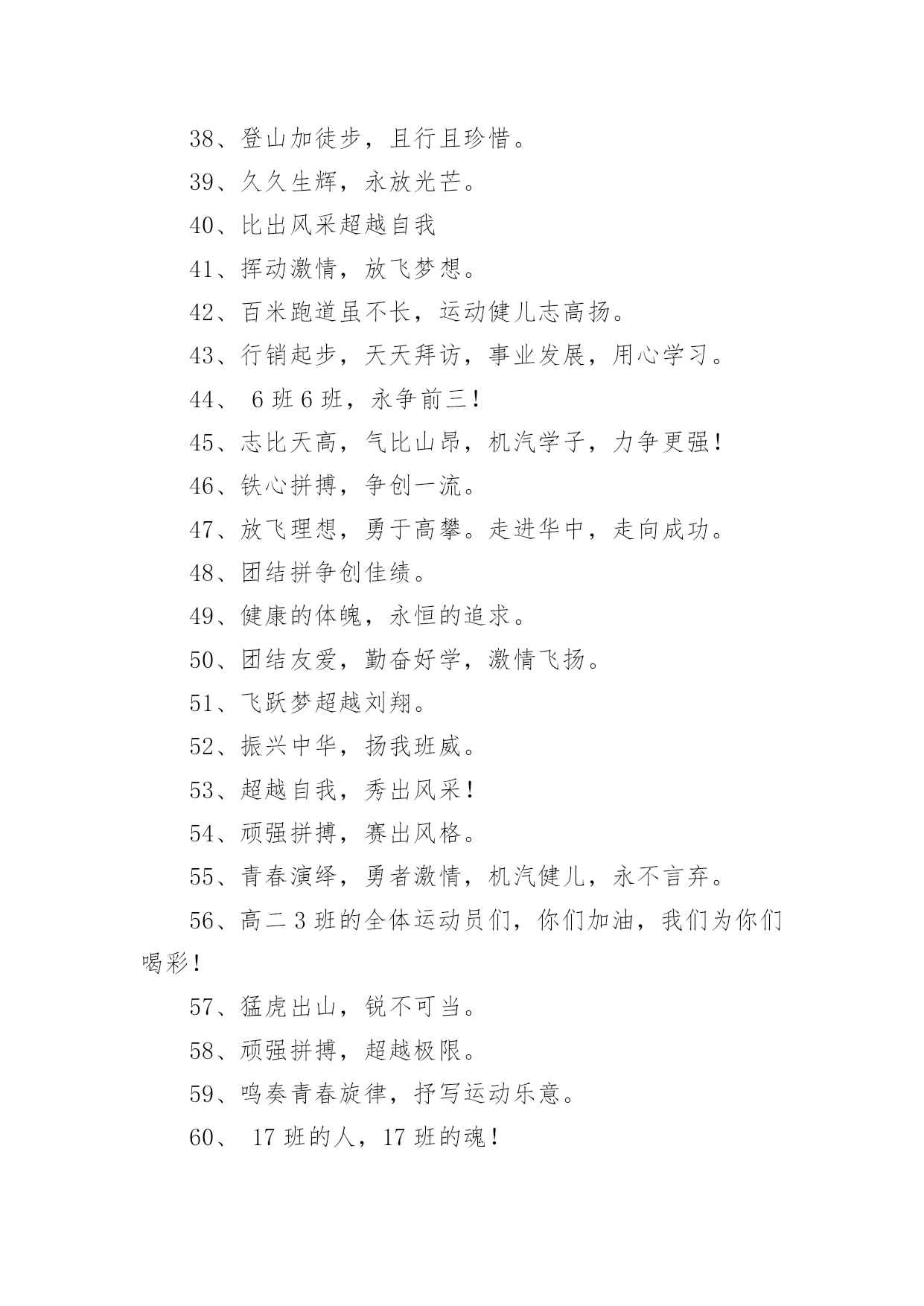 38、登山加徒步，且行且珍惜。

39、久久生辉，永放光芒。

40、比出风采超越自我

41、挥动激情，放飞梦想。

42、百米跑道虽不长，运动健儿志高扬。

43、行销起步，天天拜访，事业发展，用心学习。

44、 6班6班，永争前三！

45、志比天高，气比山昂，机汽学子，力争更强！

46、铁心拼搏，争创一流。

47、放飞理想，勇于高攀。走进华中，走向成功。

48、团结拼争创佳绩。

49、健康的体魄，永恒的追求。

50、团结友爱，勤奋好学，激情飞扬。

51、飞跃梦超越刘翔。

52、振兴中华，扬我班威。

53、超越自我，秀出风采！

54、顽强拼搏，赛出风格。

55、青春演绎，勇者激情，机汽健儿，永不言弃。

56、高二3班的全体运动员们，你们加油，我们为你们喝彩！

57、猛虎出山，锐不可当。

58、顽强拼搏，超越极限。

59、鸣奏青春旋律，抒写运动乐意。

60、 17班的人，17班的魂！